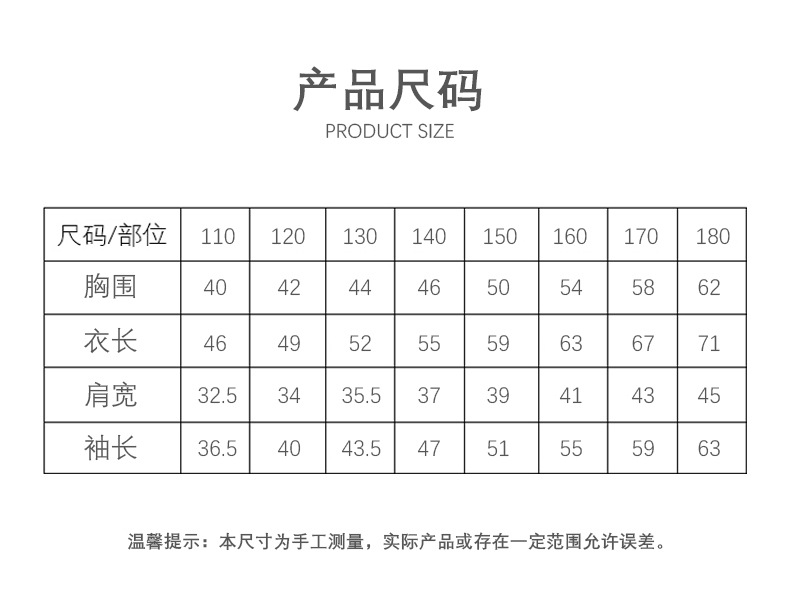 产品尺码
PRODUCT SIZE

| 尺码/部位 | 110 | 120 | 130 | 140 | 150 | 160 | 170 | 180 |
|---|---|---|---|---|---|---|---|---|
| 胸围 | 40 | 42 | 44 | 46 | 50 | 54 | 58 | 62 |
| 衣长 | 46 | 49 | 52 | 55 | 59 | 63 | 67 | 71 |
| 肩宽 | 32.5 | 34 | 35.5 | 37 | 39 | 41 | 43 | 45 |
| 袖长 | 36.5 | 40 | 43.5 | 47 | 51 | 55 | 59 | 63 |

温馨提示：本尺寸为手工测量，实际产品或存在一定范围允许误差。